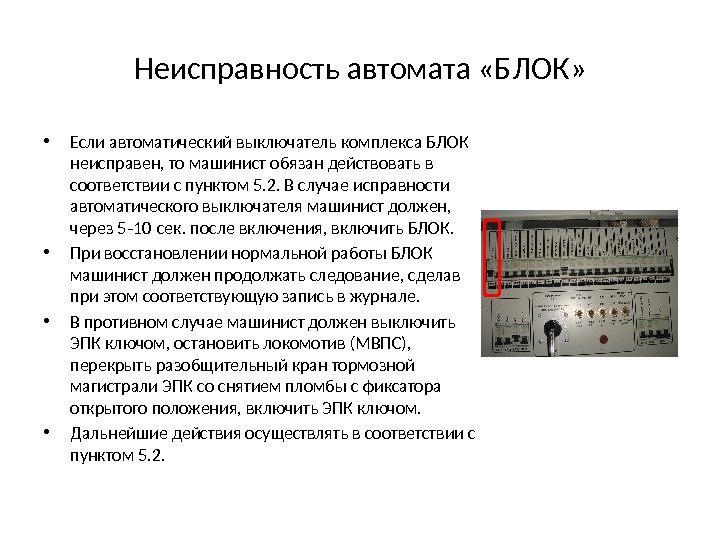 Неисправность автомата «БЛОК»

• Если автоматический выключатель комплекса БЛОК неисправен, то машинист обязан действовать в соответствии с пунктом 5.2. В случае исправности автоматического выключателя машинист должен, через 5-10 сек. после включения, включить БЛОК.

• При восстановлении нормальной работы БЛОК машинист должен продолжать следование, сделав при этом соответствующую запись в журнале.

• В противном случае машинист должен выключить ЭПК ключом, остановить локомотив (МВПС), перекрыть разобщительный кран тормозной магистрали ЭПК со снятием пломбы с фиксатора открытого положения, включить ЭПК ключом.

• Дальнейшие действия осуществлять в соответствии с пунктом 5.2.